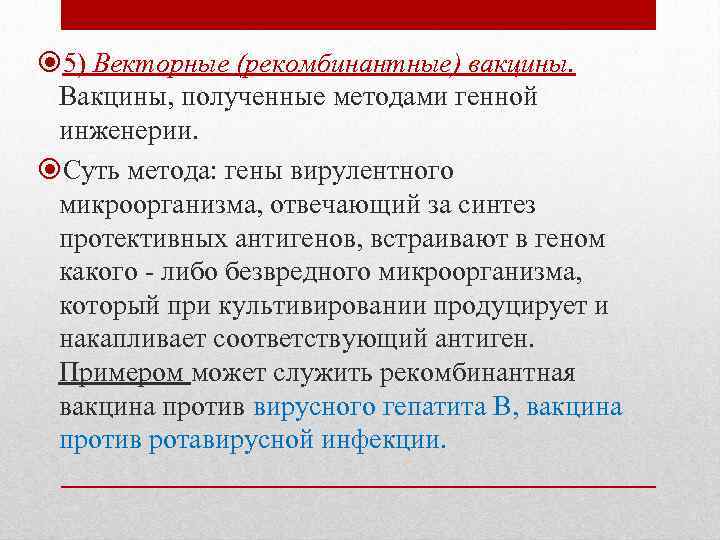 5) Векторные (рекомбинантные) вакцины. Вакцины, полученные методами генной инженерии.

Суть метода: гены вирулентного микроорганизма, отвечающий за синтез протективных антигенов, встраивают в геном какого - либо безвредного микроорганизма, который при культивировании продуцирует и накапливает соответствующий антиген. Примером может служить рекомбинантная вакцина против вирусного гепатита В, вакцина против ротавирусной инфекции.